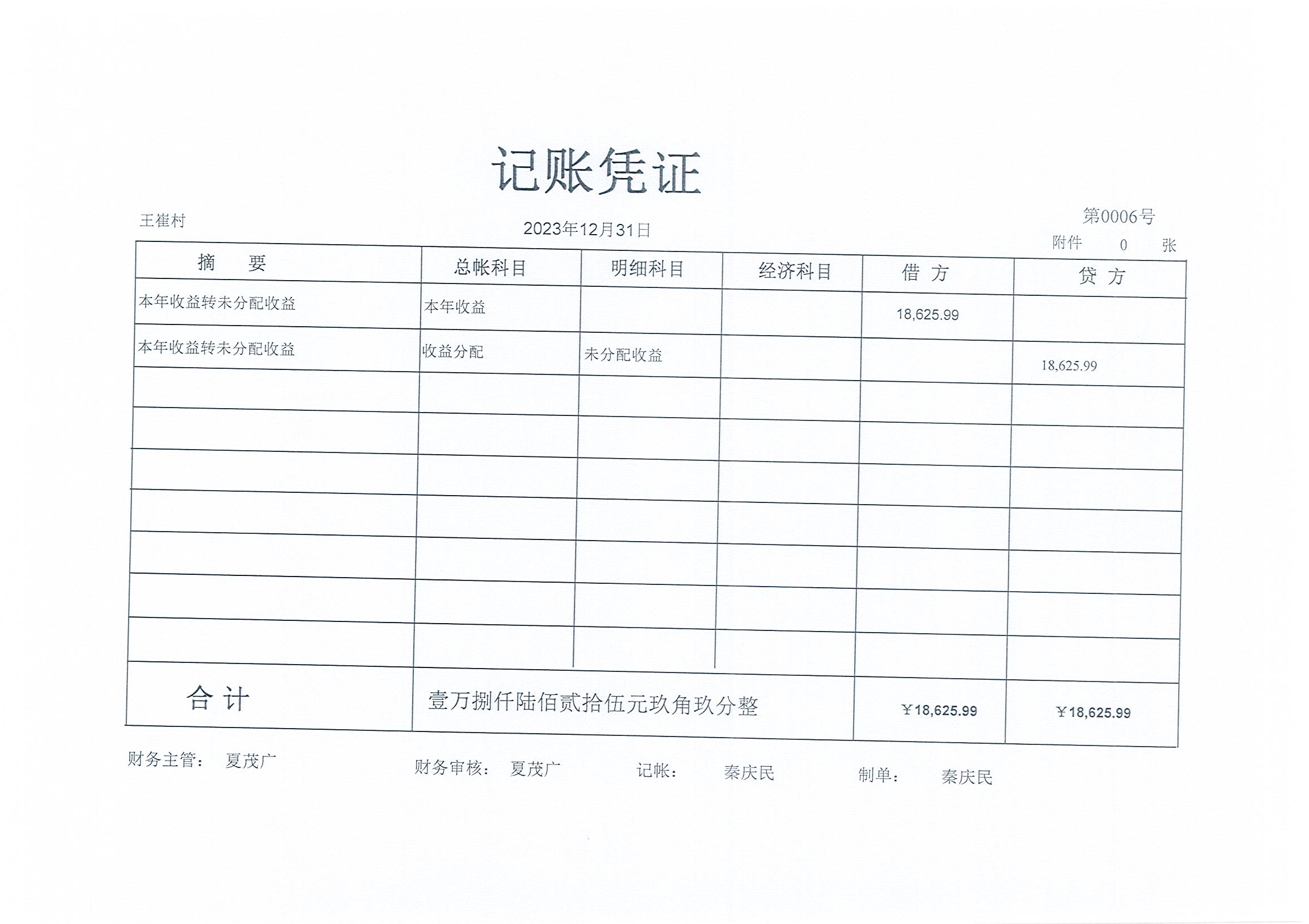 记账凭证

王崔村

2023年12月31日

第0006号

附件 0 张

| 摘 要 | 总帐科目 | 明细科目 | 经济科目 | 借 方 | 贷 方 |
|---|---|---|---|---|---|
| 本年收益转未分配收益 | 本年收益 | | | 18,625.99 | |
| 本年收益转未分配收益 | 收益分配 | 未分配收益 | | | 18,625.99 |
| | | | | | |
| | | | | | |
| | | | | | |
| | | | | | |
| | | | | | |
| | | | | | |
| | | | | | |
| 合 计 | 壹万捌仟陆佰贰拾伍元玖角玖分整 | | | ￥18,625.99 | ￥18,625.99 |

财务主管： 夏茂广

财务审核： 夏茂广

记帐： 秦庆民

制单： 秦庆民